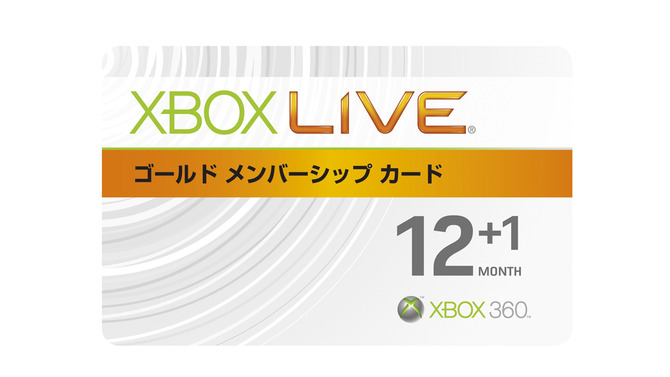 XBOX LIVE®

ゴールド メンバーシップ カード

12 +1 MONTH

XBOX 360.